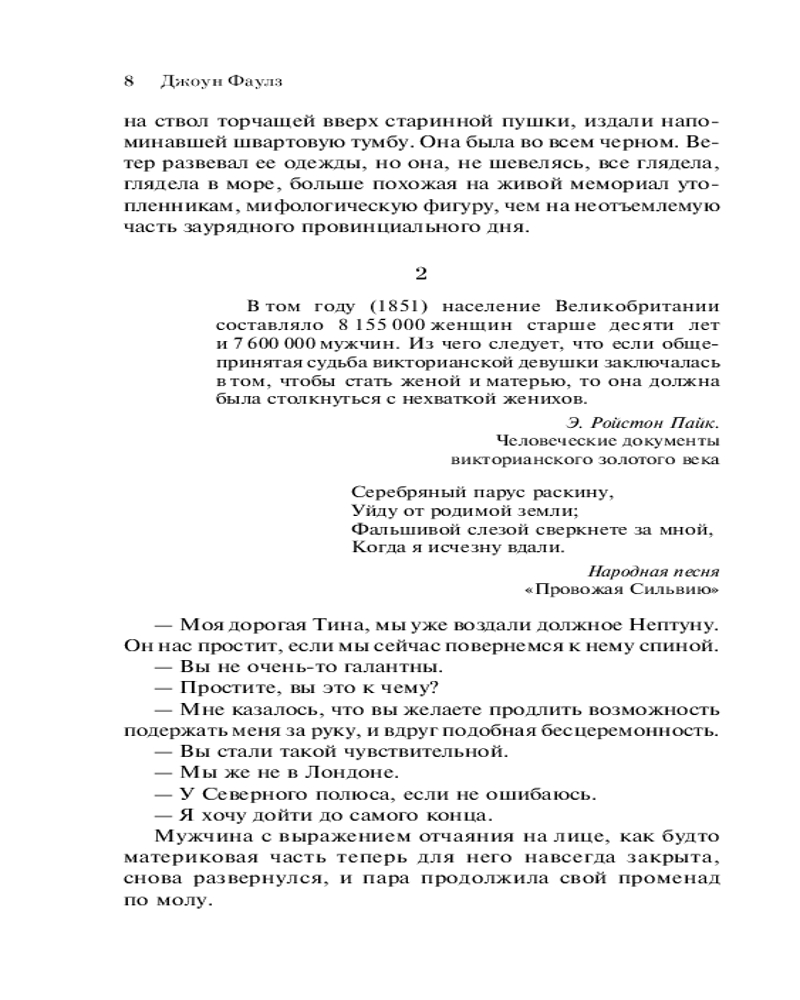 8 Джоун Фаулз

на ствол торчащей вверх старинной пушки, издали напоминавшей швартовую тумбу. Она была во всем черном. Ветер развевал ее одежды, но она, не шевелясь, все глядела, глядела в море, больше похожая на живой мемориал утопленникам, мифологическую фигуру, чем на неотъемлемую часть заурядного провинциального дня.

2

В том году (1851) население Великобритании составляло 8 155 000 женщин старше десяти лет и 7 600 000 мужчин. Из чего следует, что если общепринятая судьба викторианской девушки заключалась в том, чтобы стать женой и матерью, то она должна была столкнуться с нехваткой женихов.

Э. Ройстон Пайк.
Человеческие документы
викторианского золотого века

Серебряный парус раскину,
Уйду от родимой земли;
Фальшивой слезой сверкнете за мной,
Когда я исчезну вдали.

Народная песня
«Провожая Сильвию»

— Моя дорогая Тина, мы уже воздали должное Нептуну. Он нас простит, если мы сейчас повернемся к нему спиной.
— Вы не очень-то галантны.
— Простите, вы это к чему?
— Мне казалось, что вы желаете продлить возможность подержать меня за руку, и вдруг подобная бесцеремонность.
— Вы стали такой чувствительной.
— Мы же не в Лондоне.
— У Северного полюса, если не ошибаюсь.
— Я хочу дойти до самого конца.
Мужчина с выражением отчаяния на лице, как будто материковая часть теперь для него навсегда закрыта, снова развернулся, и пара продолжила свой променад по молу.